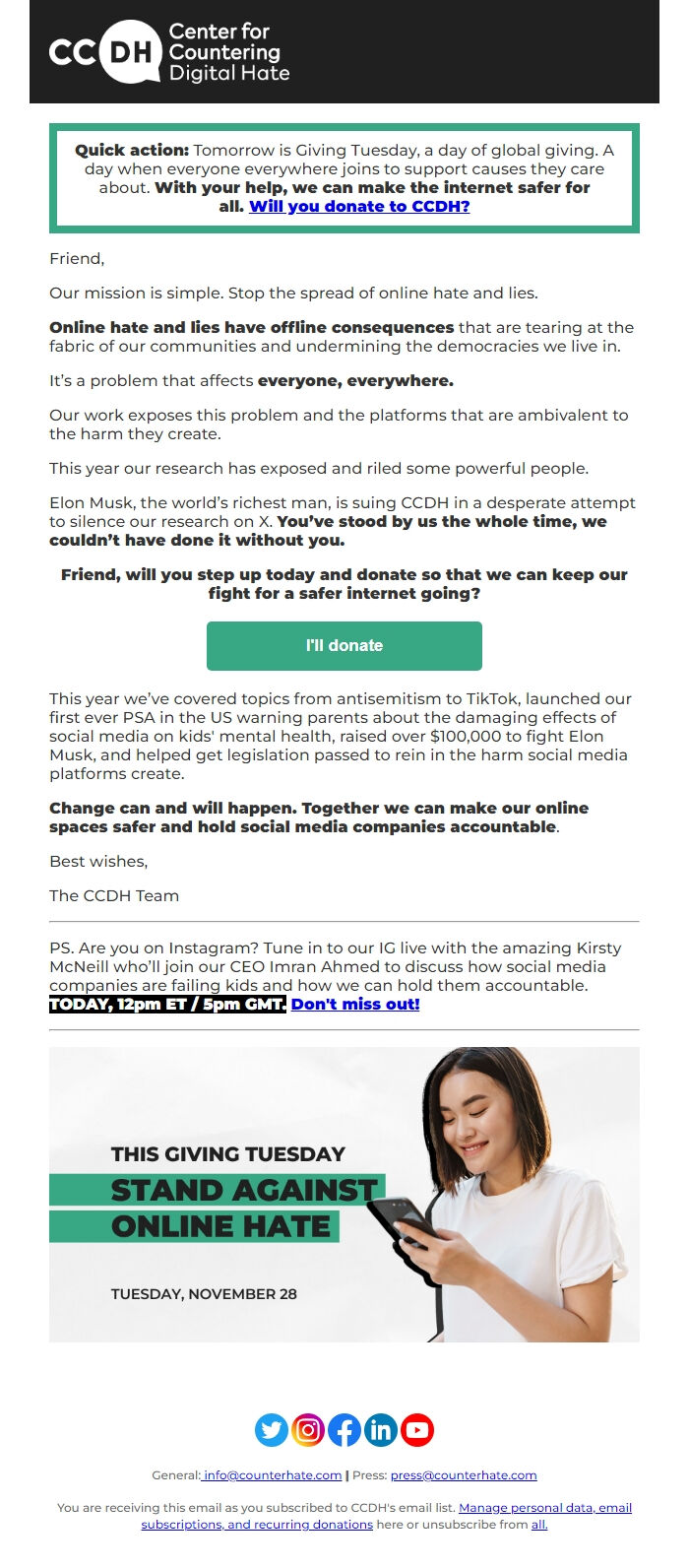 CCDH Center for Countering Digital Hate

Quick action: Tomorrow is Giving Tuesday, a day of global giving. A day when everyone everywhere joins to support causes they care about. With your help, we can make the internet safer for all. Will you donate to CCDH?

Friend,

Our mission is simple. Stop the spread of online hate and lies.

Online hate and lies have offline consequences that are tearing at the fabric of our communities and undermining the democracies we live in.

It's a problem that affects everyone, everywhere.

Our work exposes this problem and the platforms that are ambivalent to the harm they create.

This year our research has exposed and riled some powerful people.

Elon Musk, the world's richest man, is suing CCDH in a desperate attempt to silence our research on X. You've stood by us the whole time, we couldn't have done it without you.

Friend, will you step up today and donate so that we can keep our fight for a safer internet going?

I'll donate

This year we've covered topics from antisemitism to TikTok, launched our first ever PSA in the US warning parents about the damaging effects of social media on kids' mental health, raised over $100,000 to fight Elon Musk, and helped get legislation passed to rein in the harm social media platforms create.

Change can and will happen. Together we can make our online spaces safer and hold social media companies accountable.

Best wishes,

The CCDH Team

PS. Are you on Instagram? Tune in to our IG live with the amazing Kirsty McNeill who'll join our CEO Imran Ahmed to discuss how social media companies are failing kids and how we can hold them accountable. TODAY, 12pm ET / 5pm GMT. Don't miss out!

THIS GIVING TUESDAY
STAND AGAINST
ONLINE HATE

TUESDAY, NOVEMBER 28

General: info@counterhate.com | Press: press@counterhate.com

You are receiving this email as you subscribed to CCDH's email list. Manage personal data, email subscriptions, and recurring donations here or unsubscribe from all.